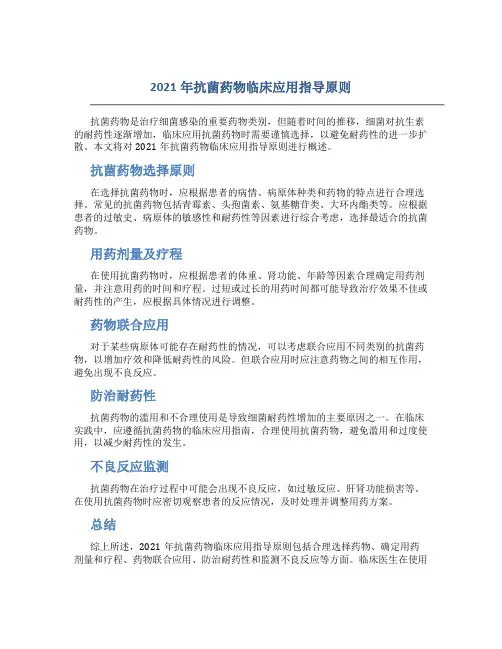 2021 年抗菌药物临床应用指导原则

抗菌药物是治疗细菌感染的重要药物类别，但随着时间的推移，细菌对抗生素的耐药性逐渐增加，临床应用抗菌药物时需要谨慎选择，以避免耐药性的进一步扩散。本文将对 2021 年抗菌药物临床应用指导原则进行概述。

抗菌药物选择原则

在选择抗菌药物时，应根据患者的病情、病原体种类和药物的特点进行合理选择。常见的抗菌药物包括青霉素、头孢菌素、氨基糖苷类、大环内酯类等。应根据患者的过敏史、病原体的敏感性和耐药性等因素进行综合考虑，选择最适合的抗菌药物。

用药剂量及疗程

在使用抗菌药物时，应根据患者的体重、肾功能、年龄等因素合理确定用药剂量，并注意用药的时间和疗程。过短或过长的用药时间都可能导致治疗效果不佳或耐药性的产生，应根据具体情况进行调整。

药物联合应用

对于某些病原体可能存在耐药性的情况，可以考虑联合应用不同类别的抗菌药物，以增加疗效和降低耐药性的风险。但联合应用时应注意药物之间的相互作用，避免出现不良反应。

防治耐药性

抗菌药物的滥用和不合理使用是导致细菌耐药性增加的主要原因之一。在临床实践中，应遵循抗菌药物的临床应用指南，合理使用抗菌药物，避免滥用和过度使用，以减少耐药性的发生。

不良反应监测

抗菌药物在治疗过程中可能会出现不良反应，如过敏反应、肝肾功能损害等。在使用抗菌药物时应密切观察患者的反应情况，及时处理并调整用药方案。

总结

综上所述，2021 年抗菌药物临床应用指导原则包括合理选择药物、确定用药剂量和疗程、药物联合应用、防治耐药性和监测不良反应等方面。临床医生在使用